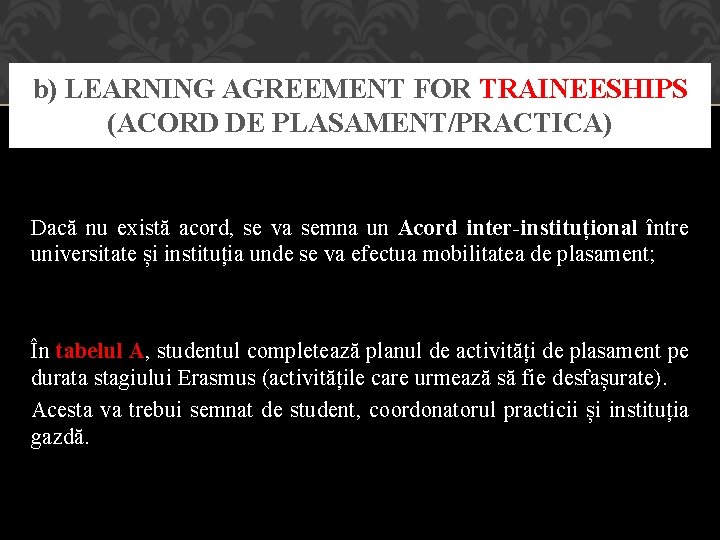 b) LEARNING AGREEMENT FOR TRAINEESHIPS (ACORD DE PLASAMENT/PRACTICA)

Dacă nu există acord, se va semna un Acord inter-instituțional între universitate și instituția unde se va efectua mobilitatea de plasament;

În tabelul A, studentul completează planul de activități de plasament pe durata stagiului Erasmus (activitățile care urmează să fie desfașurate).

Acesta va trebui semnat de student, coordonatorul practicii și instituția gazdă.